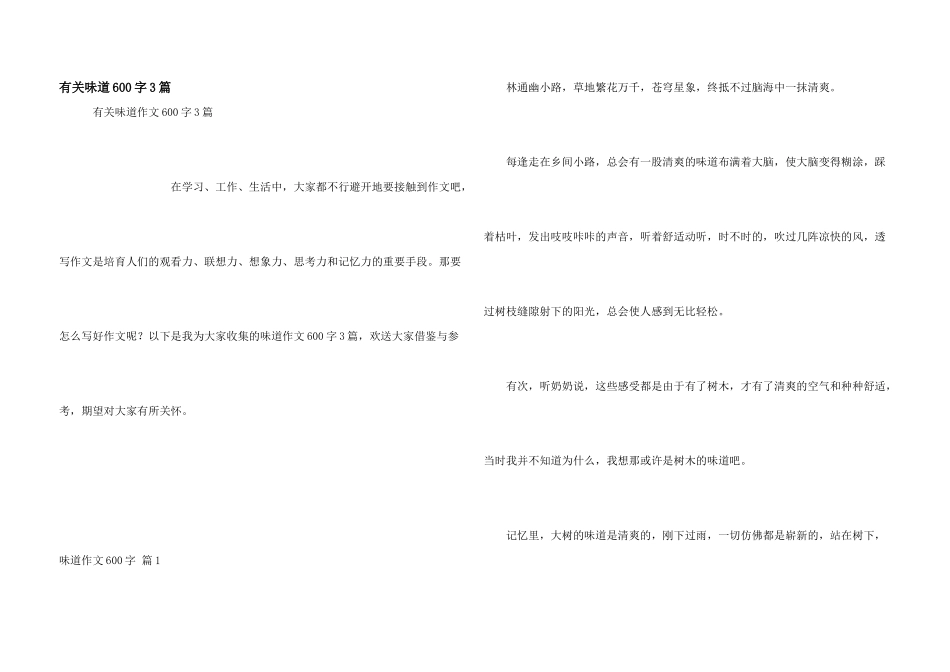 有关味道600字3篇

有关味道作文600字3篇

在学习、工作、生活中，大家都不行避开地要接触到作文吧，写作文是培育人们的观看力、联想力、想象力、思考力和记忆力的重要手段。那要怎么写好作文呢？以下是我为大家收集的味道作文600字3篇，欢送大家借鉴与参考，期望对大家有所关怀。

味道作文600字 篇1

林通幽小路，草地繁花万千，苍穹星象，终抵不过脑海中一抹清爽。

每逢走在乡间小路，总会有一股清爽的味道布满着大脑，使大脑变得糊涂，踩着枯叶，发出吱吱咔咔的声音，听着舒适动听，时不时的，吹过几阵凉快的风，透过树枝缝隙射下的阳光，总会使人感到无比轻松。

有次，听奶奶说，这些感受都是由于有了树木，才有了清爽的空气和种种舒适，当时我并不知道为什么，我想那或许是树木的味道吧。

记忆里，大树的味道是清爽的，刚下过雨，一切仿佛都是崭新的，站在树下，